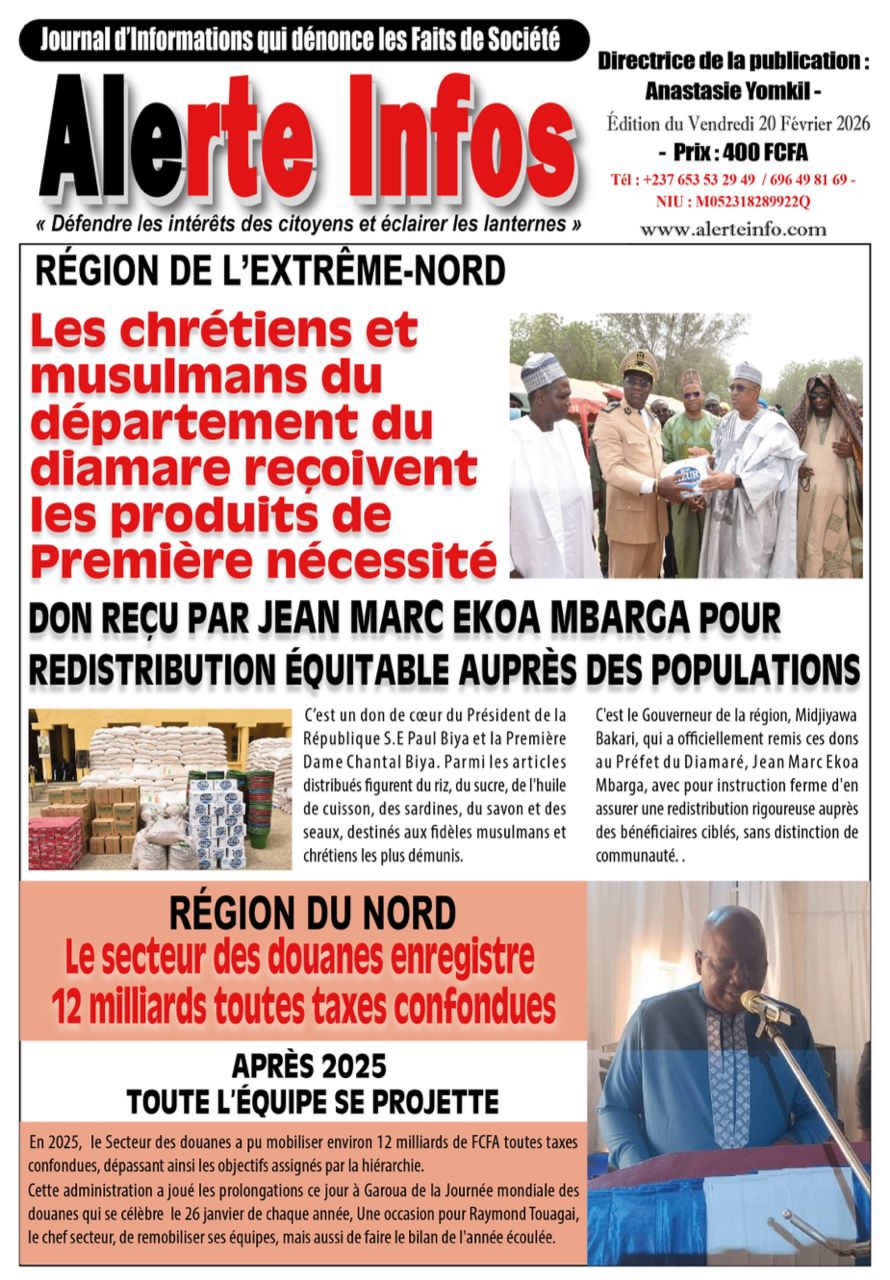 Journal d'Informations qui dénonce les Faits de Société

Alerte Infos

« Défendre les intérêts des citoyens et éclairer les lanternes »

Directrice de la publication : Anastasie Yomkil -

Édition du Vendredi 20 Février 2026

- Prix : 400 FCFA

Tél : +237 653 53 29 49 / 696 49 81 69 - NIU : M052318289922Q

www.alerteinfo.com

RÉGION DE L'EXTRÊME-NORD

Les chrétiens et musulmans du département du diamare reçoivent les produits de Première nécessité

DON REÇU PAR JEAN MARC EKOA MBARGA POUR REDISTRIBUTION ÉQUITABLE AUPRÈS DES POPULATIONS

C'est un don de cœur du Président de la République S.E Paul Biya et la Première Dame Chantal Biya. Parmi les articles distribués figurent du riz, du sucre, de l'huile de cuisson, des sardines, du savon et des seaux, destinés aux fidèles musulmans et chrétiens les plus démunis.

C'est le Gouverneur de la région, Midjiyawa Bakari, qui a officiellement remis ces dons au Préfet du Diamaré, Jean Marc Ekoa Mbarga, avec pour instruction ferme d'en assurer une redistribution rigoureuse auprès des bénéficiaires ciblés, sans distinction de communauté. .

RÉGION DU NORD

Le secteur des douanes enregistre 12 milliards toutes taxes confondues

APRÈS 2025
TOUTE L'ÉQUIPE SE PROJETTE

En 2025, le Secteur des douanes a pu mobiliser environ 12 milliards de FCFA toutes taxes confondues, dépassant ainsi les objectifs assignés par la hiérarchie.
Cette administration a joué les prolongations ce jour à Garoua de la Journée mondiale des douanes qui se célèbre le 26 janvier de chaque année, Une occasion pour Raymond Touagai, le chef secteur, de remobiliser ses équipes, mais aussi de faire le bilan de l'année écoulée.